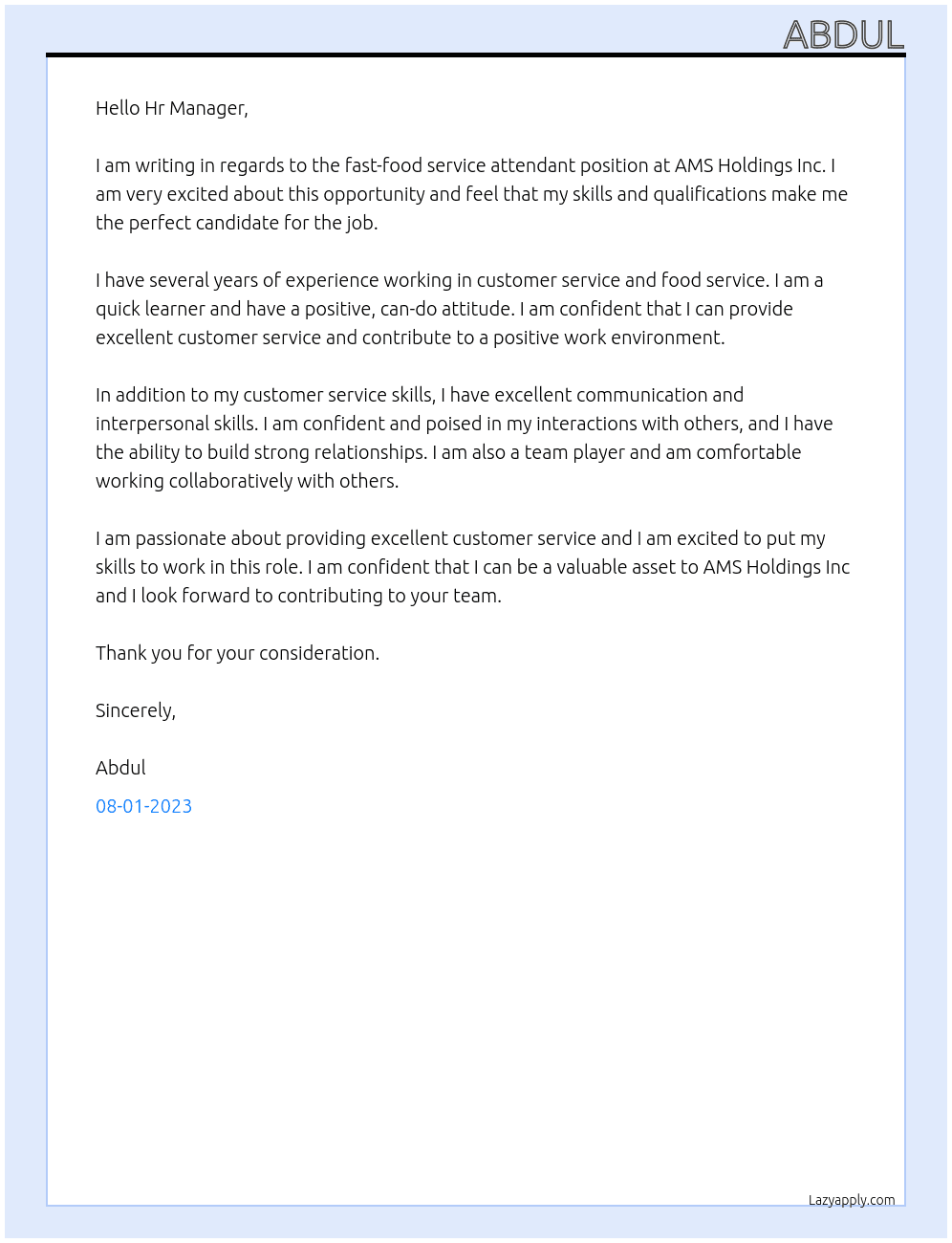 ABDUL

Hello Hr Manager,

I am writing in regards to the fast-food service attendant position at AMS Holdings Inc. I am very excited about this opportunity and feel that my skills and qualifications make me the perfect candidate for the job.

I have several years of experience working in customer service and food service. I am a quick learner and have a positive, can-do attitude. I am confident that I can provide excellent customer service and contribute to a positive work environment.

In addition to my customer service skills, I have excellent communication and interpersonal skills. I am confident and poised in my interactions with others, and I have the ability to build strong relationships. I am also a team player and am comfortable working collaboratively with others.

I am passionate about providing excellent customer service and I am excited to put my skills to work in this role. I am confident that I can be a valuable asset to AMS Holdings Inc and I look forward to contributing to your team.

Thank you for your consideration.

Sincerely,

Abdul

08-01-2023

Lazyapply.com